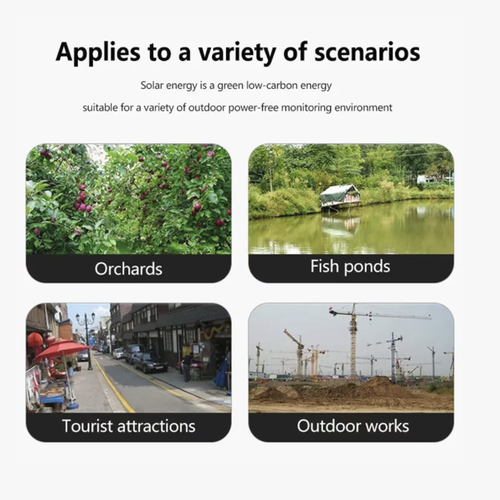 Applies to a variety of scenarios

Solar energy is a green low-carbon energy
suitable for a variety of outdoor power-free monitoring environment

Orchards

Fish ponds

Tourist attractions

Outdoor works